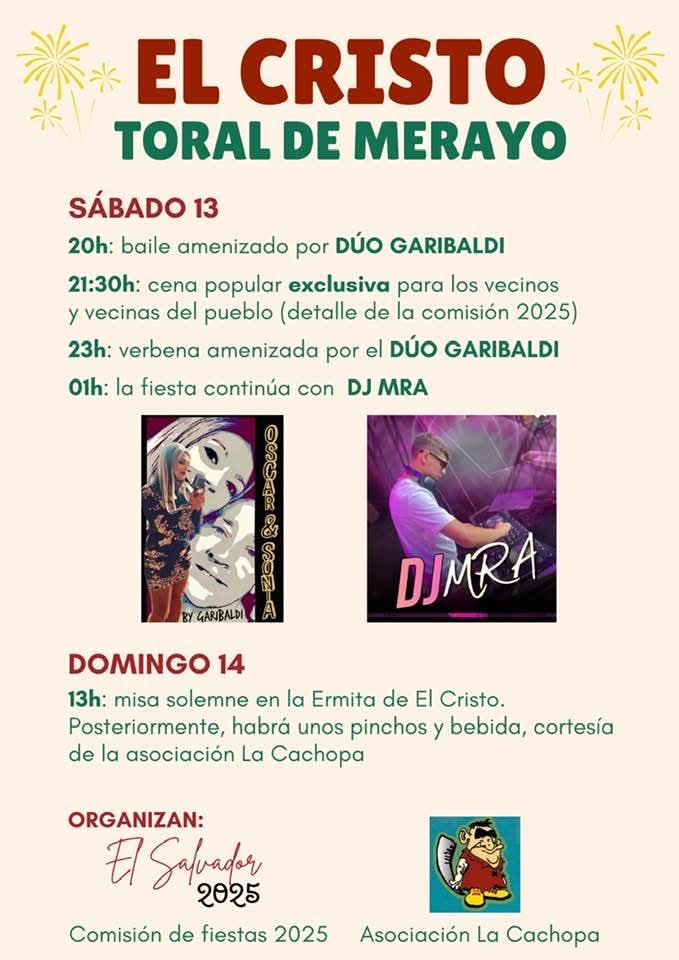 EL CRISTO
TORAL DE MERAYO

SÁBADO 13

20h: baile amenizado por DÚO GARIBALDI

21:30h: cena popular exclusiva para los vecinos y vecinas del pueblo (detalle de la comisión 2025)

23h: verbena amenizada por el DÚO GARIBALDI

01h: la fiesta continúa con DJ MRA

OSCAR & SONIA
BY GARIBALDI

DJ MRA

DOMINGO 14

13h: misa solemne en la Ermita de El Cristo. Posteriormente, habrá unos pinchos y bebida, cortesía de la asociación La Cachopa

ORGANIZAN:

El Salvador
2025

Comisión de fiestas 2025

Asociación La Cachopa